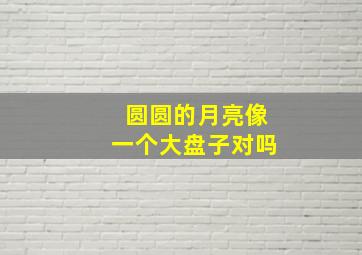 圆圆的月亮像
一个大盘子对吗